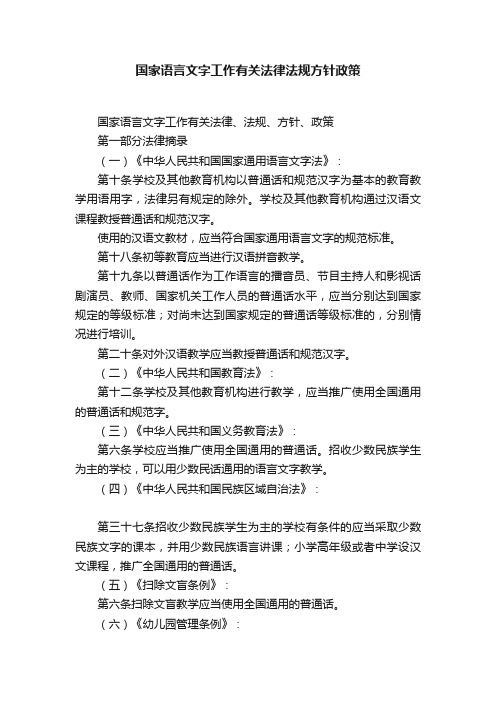 国家语言文字工作有关法律法规方针政策

国家语言文字工作有关法律、法规、方针、政策

第一部分法律摘录

（一）《中华人民共和国国家通用语言文字法》：

第十条学校及其他教育机构以普通话和规范汉字为基本的教育教学用语用字，法律另有规定的除外。学校及其他教育机构通过汉语文课程教授普通话和规范汉字。

使用的汉语文教材，应当符合国家通用语言文字的规范标准。

第十八条初等教育应当进行汉语拼音教学。

第十九条以普通话作为工作语言的播音员、节目主持人和影视话剧演员、教师、国家机关工作人员的普通话水平，应当分别达到国家规定的等级标准；对尚未达到国家规定的普通话等级标准的，分别情况进行培训。

第二十条对外汉语教学应当教授普通话和规范汉字。

（二）《中华人民共和国教育法》：

第十二条学校及其他教育机构进行教学，应当推广使用全国通用的普通话和规范字。

（三）《中华人民共和国义务教育法》：

第六条学校应当推广使用全国通用的普通话。招收少数民族学生为主的学校，可以用少数民话通用的语言文字教学。

（四）《中华人民共和国民族区域自治法》：

第三十七条招收少数民族学生为主的学校有条件的应当采取少数民族文字的课本，并用少数民族语言讲课；小学高年级或者中学设汉文课程，推广全国通用的普通话。

（五）《扫除文盲条例》：

第六条扫除文盲教学应当使用全国通用的普通话。

（六）《幼儿园管理条例》：